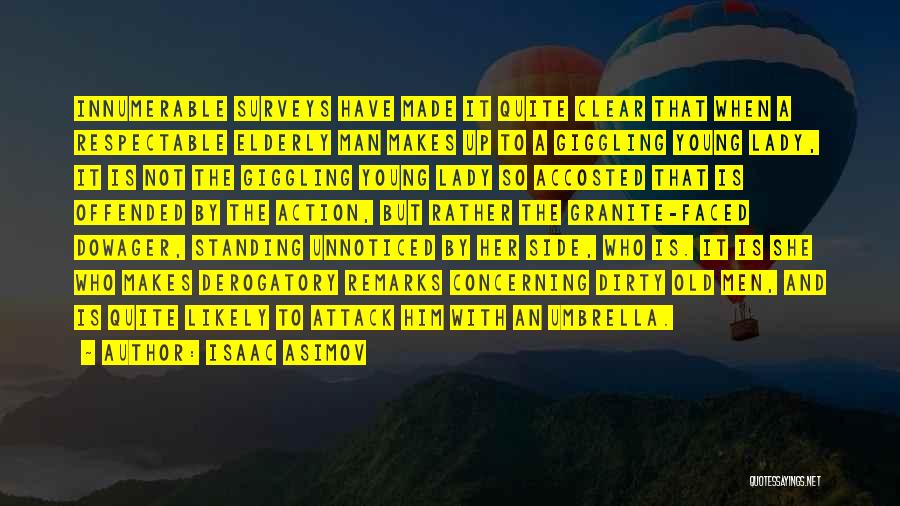 INNUMERABLE SURVEYS HAVE MADE IT QUITE CLEAR THAT WHEN A RESPECTABLE ELDERLY MAN MAKES UP TO A GIGGLING YOUNG LADY, IT IS NOT THE GIGGLING YOUNG LADY SO ACCOSTED THAT IS OFFENDED BY THE ACTION, BUT RATHER THE GRANITE-FACED DOWAGER, STANDING UNNOTICED BY HER SIDE, WHO IS. IT IS SHE WHO MAKES DEROGATORY REMARKS CONCERNING DIRTY OLD MEN, AND IS QUITE LIKELY TO ATTACK HIM WITH AN UMBRELLA.

- AUTHOR: ISAAC ASIMOV

QUOTESSAYINGS.NET